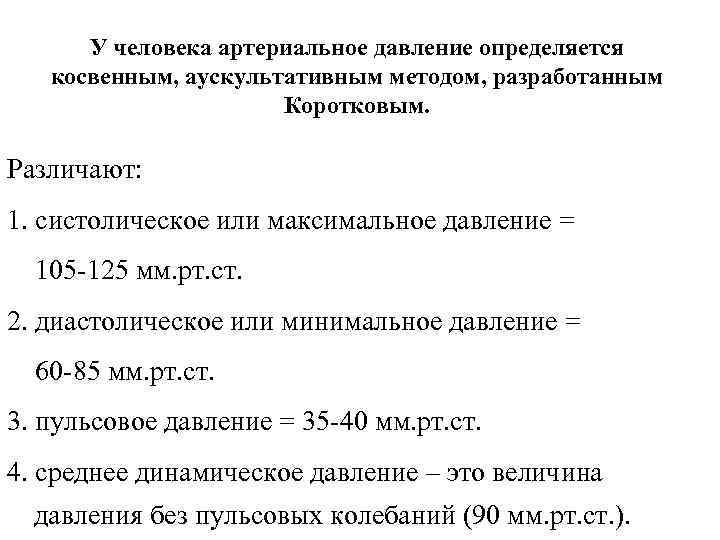 У человека артериальное давление определяется косвенным, аускультативным методом, разработанным Коротковым.

Различают:

1. систолическое или максимальное давление = 105-125 мм.рт.ст.

2. диастолическое или минимальное давление = 60-85 мм.рт.ст.

3. пульсовое давление = 35-40 мм.рт.ст.

4. среднее динамическое давление – это величина давления без пульсовых колебаний (90 мм.рт.ст.).